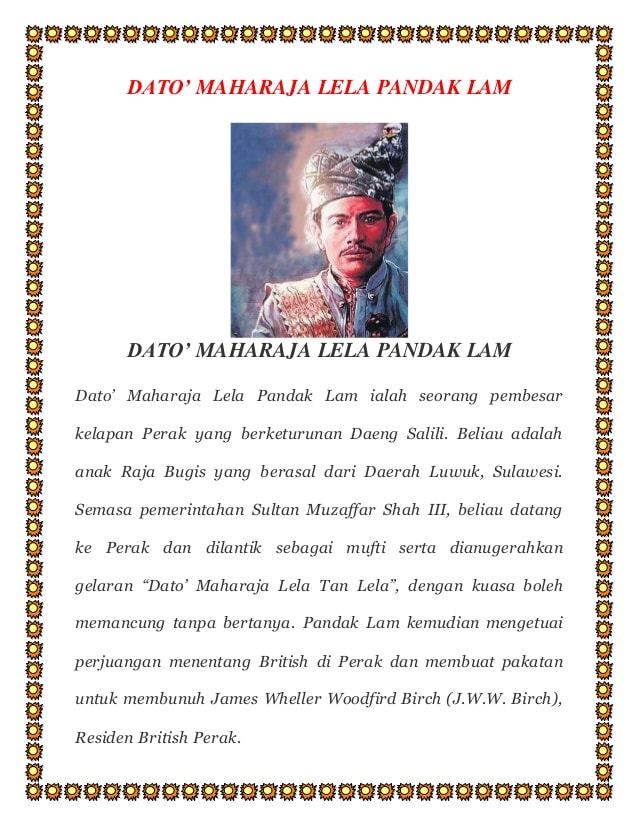 DATO' MAHARAJA LELA PANDAK LAM

DATO' MAHARAJA LELA PANDAK LAM

Dato' Maharaja Lela Pandak Lam ialah seorang pembesar kelapan Perak yang berketurunan Daeng Salili. Beliau adalah anak Raja Bugis yang berasal dari Daerah Luwuk, Sulawesi. Semasa pemerintahan Sultan Muzaffar Shah III, beliau datang ke Perak dan dilantik sebagai mufti serta dianugerahkan gelaran "Dato' Maharaja Lela Tan Lela", dengan kuasa boleh memancung tanpa bertanya. Pandak Lam kemudian mengetuai perjuangan menentang British di Perak dan membuat pakatan untuk membunuh James Wheller Woodfird Birch (J.W.W. Birch), Residen British Perak.